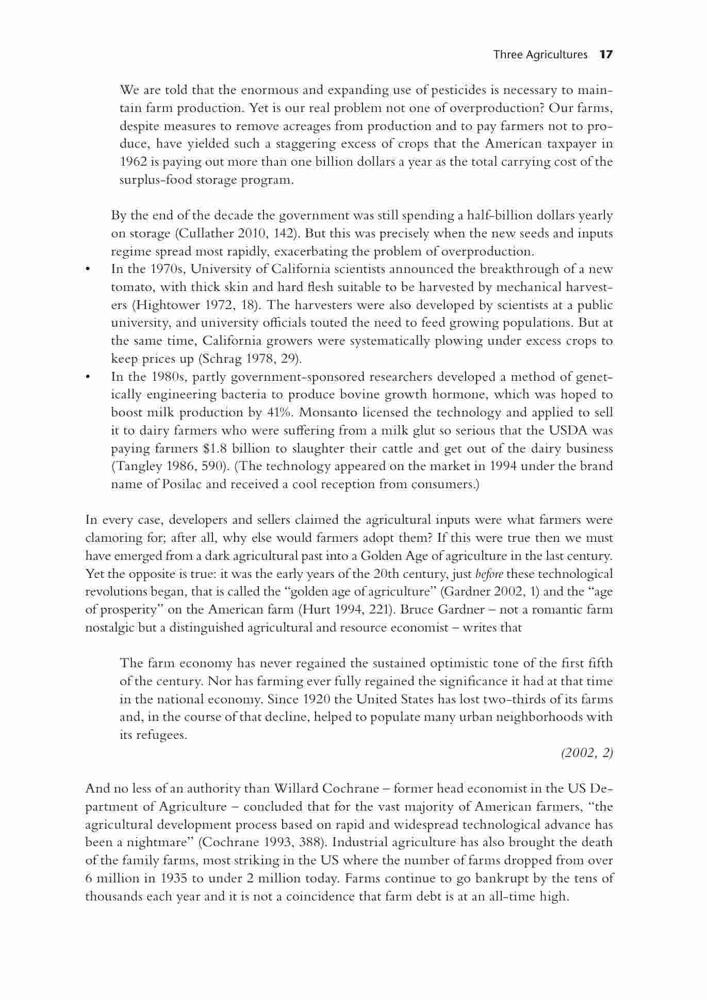 Three Agricultures 17

We are told that the enormous and expanding use of pesticides is necessary to maintain farm production. Yet is our real problem not one of overproduction? Our farms, despite measures to remove acreages from production and to pay farmers not to produce, have yielded such a staggering excess of crops that the American taxpayer in 1962 is paying out more than one billion dollars a year as the total carrying cost of the surplus-food storage program.

By the end of the decade the government was still spending a half-billion dollars yearly on storage (Cullather 2010, 142). But this was precisely when the new seeds and inputs regime spread most rapidly, exacerbating the problem of overproduction.

• In the 1970s, University of California scientists announced the breakthrough of a new tomato, with thick skin and hard flesh suitable to be harvested by mechanical harvesters (Hightower 1972, 18). The harvesters were also developed by scientists at a public university, and university officials touted the need to feed growing populations. But at the same time, California growers were systematically plowing under excess crops to keep prices up (Schrag 1978, 29).
• In the 1980s, partly government-sponsored researchers developed a method of genetically engineering bacteria to produce bovine growth hormone, which was hoped to boost milk production by 41%. Monsanto licensed the technology and applied to sell it to dairy farmers who were suffering from a milk glut so serious that the USDA was paying farmers $1.8 billion to slaughter their cattle and get out of the dairy business (Tangley 1986, 590). (The technology appeared on the market in 1994 under the brand name of Posilac and received a cool reception from consumers.)

In every case, developers and sellers claimed the agricultural inputs were what farmers were clamoring for; after all, why else would farmers adopt them? If this were true then we must have emerged from a dark agricultural past into a Golden Age of agriculture in the last century. Yet the opposite is true: it was the early years of the 20th century, just before these technological revolutions began, that is called the "golden age of agriculture" (Gardner 2002, 1) and the "age of prosperity" on the American farm (Hurt 1994, 221). Bruce Gardner – not a romantic farm nostalgic but a distinguished agricultural and resource economist – writes that

The farm economy has never regained the sustained optimistic tone of the first fifth of the century. Nor has farming ever fully regained the significance it had at that time in the national economy. Since 1920 the United States has lost two-thirds of its farms and, in the course of that decline, helped to populate many urban neighborhoods with its refugees.

(2002, 2)

And no less of an authority than Willard Cochrane – former head economist in the US Department of Agriculture – concluded that for the vast majority of American farmers, "the agricultural development process based on rapid and widespread technological advance has been a nightmare" (Cochrane 1993, 388). Industrial agriculture has also brought the death of the family farms, most striking in the US where the number of farms dropped from over 6 million in 1935 to under 2 million today. Farms continue to go bankrupt by the tens of thousands each year and it is not a coincidence that farm debt is at an all-time high.